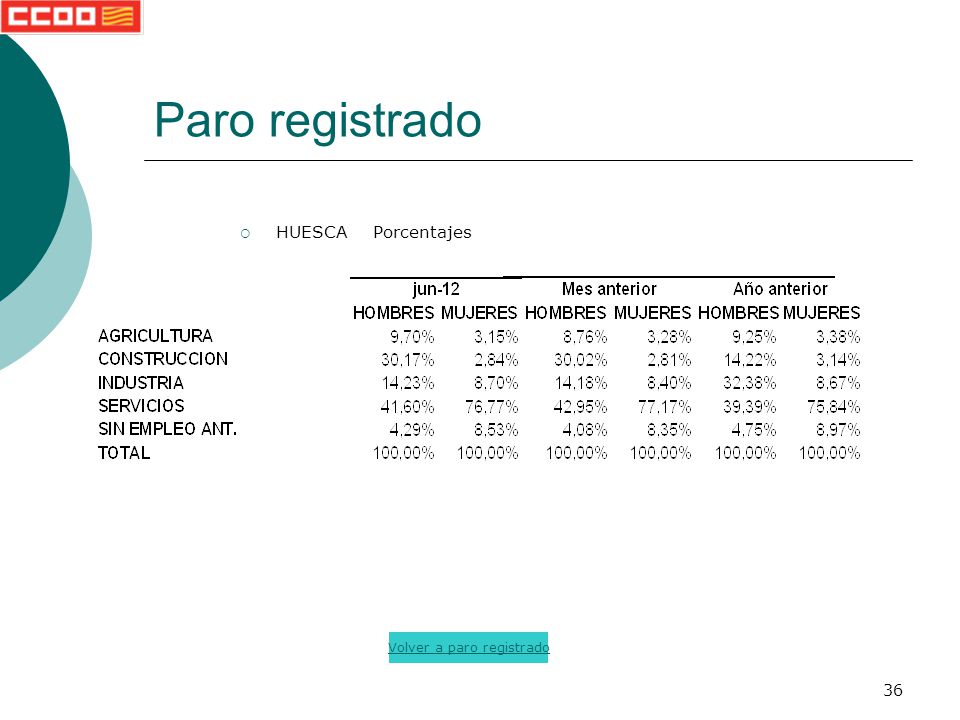 CCOO

Paro registrado

HUESCA Porcentajes

| | jun-12 | | Mes anterior | | Año anterior | |
|---|---|---|---|---|---|---|
| | HOMBRES | MUJERES | HOMBRES | MUJERES | HOMBRES | MUJERES |
| AGRICULTURA | 9,70% | 3,15% | 8,76% | 3,28% | 9,25% | 3,38% |
| CONSTRUCCION | 30,17% | 2,84% | 30,02% | 2,81% | 14,22% | 3,14% |
| INDUSTRIA | 14,23% | 8,70% | 14,18% | 8,40% | 32,38% | 8,67% |
| SERVICIOS | 41,60% | 76,77% | 42,95% | 77,17% | 39,39% | 75,84% |
| SIN EMPLEO ANT. | 4,29% | 8,53% | 4,08% | 8,35% | 4,75% | 8,97% |
| TOTAL | 100,00% | 100,00% | 100,00% | 100,00% | 100,00% | 100,00% |

Volver a paro registrado

36